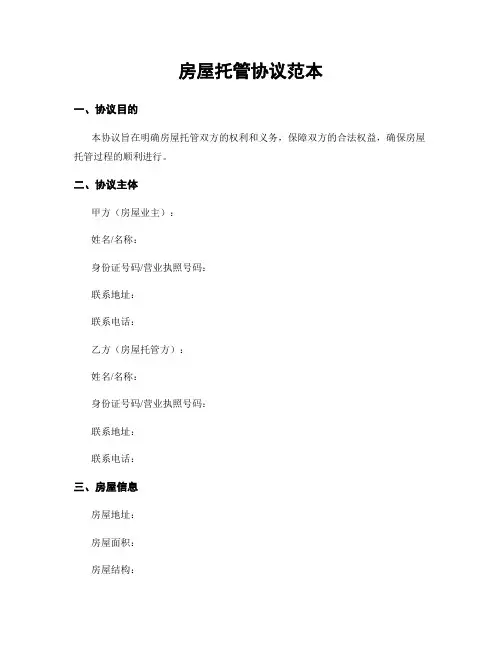 房屋托管协议范本

一、协议目的

本协议旨在明确房屋托管双方的权利和义务，保障双方的合法权益，确保房屋托管过程的顺利进行。

二、协议主体

甲方（房屋业主）：

姓名/名称：

身份证号码/营业执照号码：

联系地址：

联系电话：

乙方（房屋托管方）：

姓名/名称：

身份证号码/营业执照号码：

联系地址：

联系电话：

三、房屋信息

房屋地址：

房屋面积：

房屋结构：